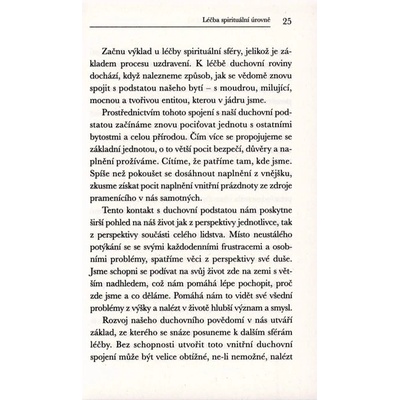 Léčba spirituální úrovně 25

Začnu výklad u léčby spirituální sféry, jelikož je základem procesu uzdravení. K léčbě duchovní roviny dochází, když nalezneme způsob, jak se vědomě znovu spojit s podstatou našeho bytí – s moudrou, milující, mocnou a tvořivou entitou, kterou v jádru jsme.

Prostřednictvím tohoto spojení s naší duchovní podstatou začínáme znovu pociťovat jednotu s ostatními bytostmi a celou přírodou. Čím více se propojujeme se základní jednotou, o to větší pocit bezpečí, důvěry a naplnění prožíváme. Cítíme, že patříme tam, kde jsme. Spíše než pokoušet se dosáhnout naplnění z vnějšku, zkusme získat pocit naplnění vnitřní prázdnoty ze zdroje pramenícího v nás samotných.

Tento kontakt s duchovní podstatou nám poskytne širší pohled na náš život jak z perspektivy jednotlivce, tak z perspektivy součásti celého lidstva. Místo neustálého potýkání se se svými každodenními frustracemi a osobními problémy, spatříme věci z perspektivy své duše. Jsme schopni se podívat na svůj život zde na zemi s větším nadhledem, což nám pomáhá lépe pochopit, proč zde jsme a co děláme. Pomáhá nám to vidět své všední problémy z výšky a nalézt v životě hlubší význam a smysl.

Rozvoj našeho duchovního povědomí v nás utváří základ, ze kterého se snáze posuneme k dalším sférám léčby. Bez schopnosti utvořit toto vnitřní duchovní spojení může být velice obtížné, ne-li nemožné, nalézt